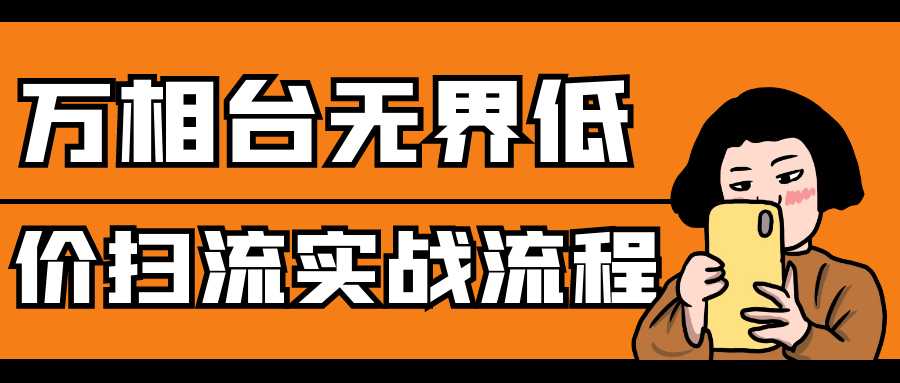 万相台无界低

价扫流实战流程